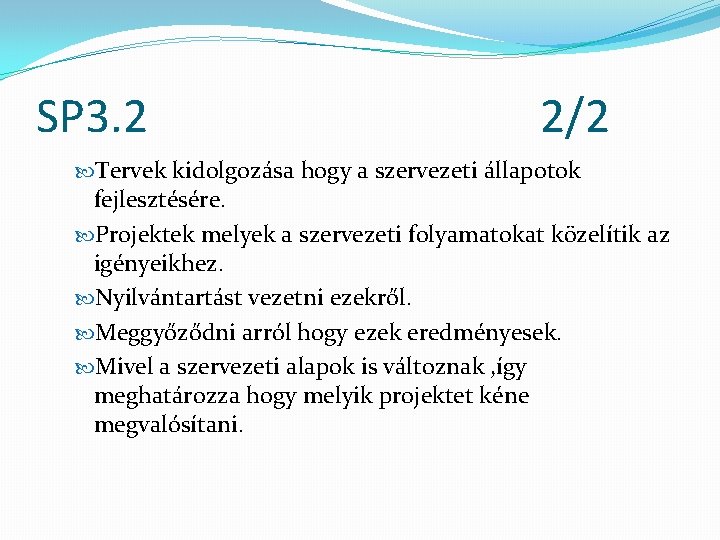 SP3.2 2/2

Tervek kidolgozása hogy a szervezeti állapotok fejlesztésére.

Projektek melyek a szervezeti folyamatokat közelítik az igényeikhez.

Nyilvántartást vezetni ezekről.

Meggyőződni arról hogy ezek eredményesek.

Mivel a szervezeti alapok is változnak ,így meghatározza hogy melyik projektet kéne megvalósítani.